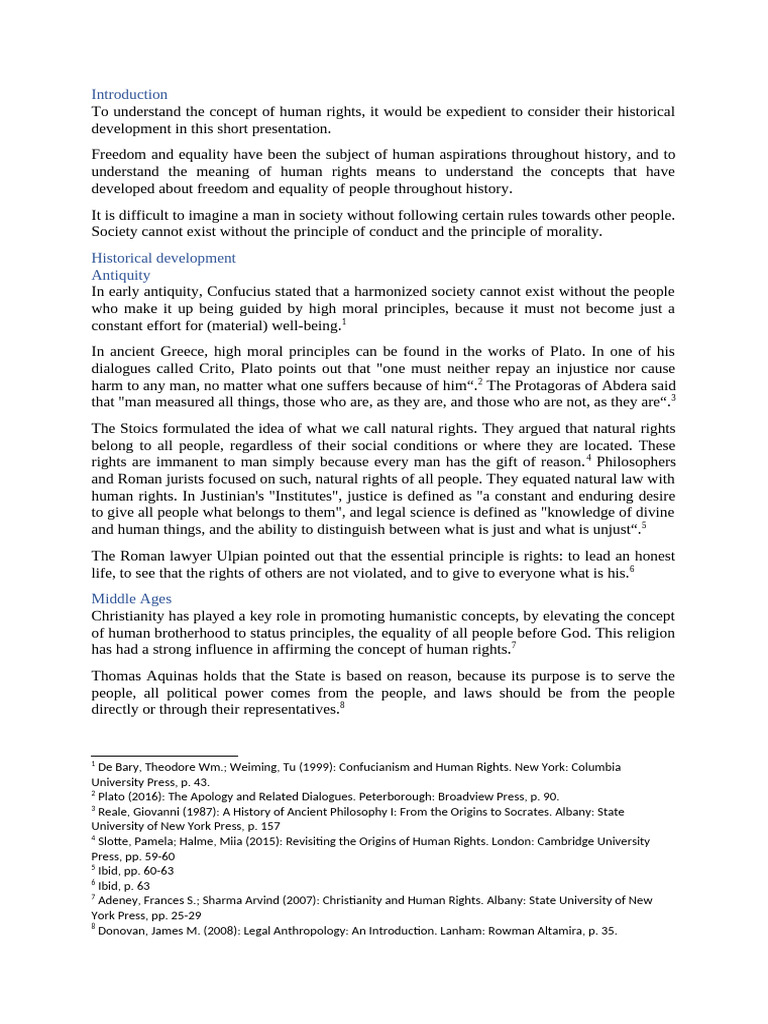 Introduction
To understand the concept of human rights, it would be expedient to consider their historical development in this short presentation.

Freedom and equality have been the subject of human aspirations throughout history, and to understand the meaning of human rights means to understand the concepts that have developed about freedom and equality of people throughout history.

It is difficult to imagine a man in society without following certain rules towards other people. Society cannot exist without the principle of conduct and the principle of morality.

Historical development
Antiquity
In early antiquity, Confucius stated that a harmonized society cannot exist without the people who make it up being guided by high moral principles, because it must not become just a constant effort for (material) well-being.$^1$

In ancient Greece, high moral principles can be found in the works of Plato. In one of his dialogues called Crito, Plato points out that "one must neither repay an injustice nor cause harm to any man, no matter what one suffers because of him“.$^2$ The Protagoras of Abdera said that "man measured all things, those who are, as they are, and those who are not, as they are“.$^3$

The Stoics formulated the idea of what we call natural rights. They argued that natural rights belong to all people, regardless of their social conditions or where they are located. These rights are immanent to man simply because every man has the gift of reason.$^4$ Philosophers and Roman jurists focused on such, natural rights of all people. They equated natural law with human rights. In Justinian's "Institutes", justice is defined as "a constant and enduring desire to give all people what belongs to them", and legal science is defined as "knowledge of divine and human things, and the ability to distinguish between what is just and what is unjust“.$^5$

The Roman lawyer Ulpian pointed out that the essential principle is rights: to lead an honest life, to see that the rights of others are not violated, and to give to everyone what is his.$^6$

Middle Ages
Christianity has played a key role in promoting humanistic concepts, by elevating the concept of human brotherhood to status principles, the equality of all people before God. This religion has had a strong influence in affirming the concept of human rights.$^7$

Thomas Aquinas holds that the State is based on reason, because its purpose is to serve the people, all political power comes from the people, and laws should be from the people directly or through their representatives.$^8$

$^1$ De Bary, Theodore Wm.; Weiming, Tu (1999): Confucianism and Human Rights. New York: Columbia University Press, p. 43.
$^2$ Plato (2016): The Apology and Related Dialogues. Peterborough: Broadview Press, p. 90.
$^3$ Reale, Giovanni (1987): A History of Ancient Philosophy I: From the Origins to Socrates. Albany: State University of New York Press, p. 157
$^4$ Slotte, Pamela; Halme, Miia (2015): Revisiting the Origins of Human Rights. London: Cambridge University Press, pp. 59-60
$^5$ Ibid, pp. 60-63
$^6$ Ibid, p. 63
$^7$ Adeney, Frances S.; Sharma Arvind (2007): Christianity and Human Rights. Albany: State University of New York Press, pp. 25-29
$^8$ Donovan, James M. (2008): Legal Anthropology: An Introduction. Lanham: Rowman Altamira, p. 35.